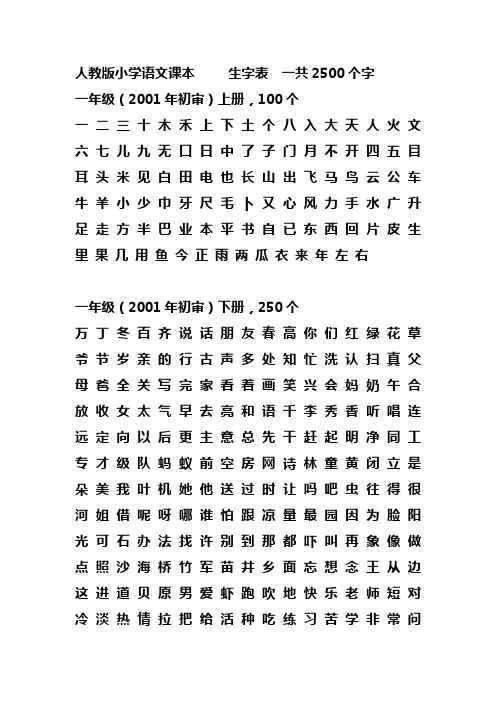 人教版小学语文课本　生字表　一共 2500 个字

一年级（2001 年初审）上册，100 个

一 二 三 十 木 禾 上 下 土 个 八 入 大 天 人 火 文
六 七 儿 九 无 口 日 中 了 子 门 月 不 开 四 五 目
耳 头 米 见 白 田 电 也 长 山 出 飞 马 鸟 云 公 车
牛 羊 小 少 巾 牙 尺 毛 卜 又 心 风 力 手 水 广 升
足 走 方 半 巴 业 本 平 书 自 已 东 西 回 片 皮 生
里 果 几 用 鱼 今 正 雨 两 瓜 衣 来 年 左 右

一年级（2001 年初审）下册，250 个

万 丁 冬 百 齐 说 话 朋 友 春 高 你 们 红 绿 花 草
爷 节 岁 亲 的 行 古 声 多 处 知 忙 洗 认 扫 真 父
母 爸 全 关 写 完 家 看 着 画 笑 兴 会 妈 奶 午 合
放 收 女 太 气 早 去 亮 和 语 千 李 秀 香 听 唱 连
远 定 向 以 后 更 主 意 总 先 干 赶 起 明 净 同 工
专 才 级 队 蚂 蚁 前 空 房 网 诗 林 童 黄 闭 立 是
朵 美 我 叶 机 她 他 送 过 时 让 吗 吧 虫 往 得 很
河 姐 借 呢 呀 哪 谁 怕 跟 凉 量 最 园 因 为 脸 阳
光 可 石 办 法 找 许 别 到 那 都 吓 叫 再 象 像 做
点 照 沙 海 桥 竹 军 苗 井 乡 面 忘 想 念 王 从 边
这 进 道 贝 原 男 爱 虾 跑 吹 地 快 乐 老 师 短 对
冷 淡 热 情 拉 把 给 活 种 吃 练 习 苦 学 非 常 问